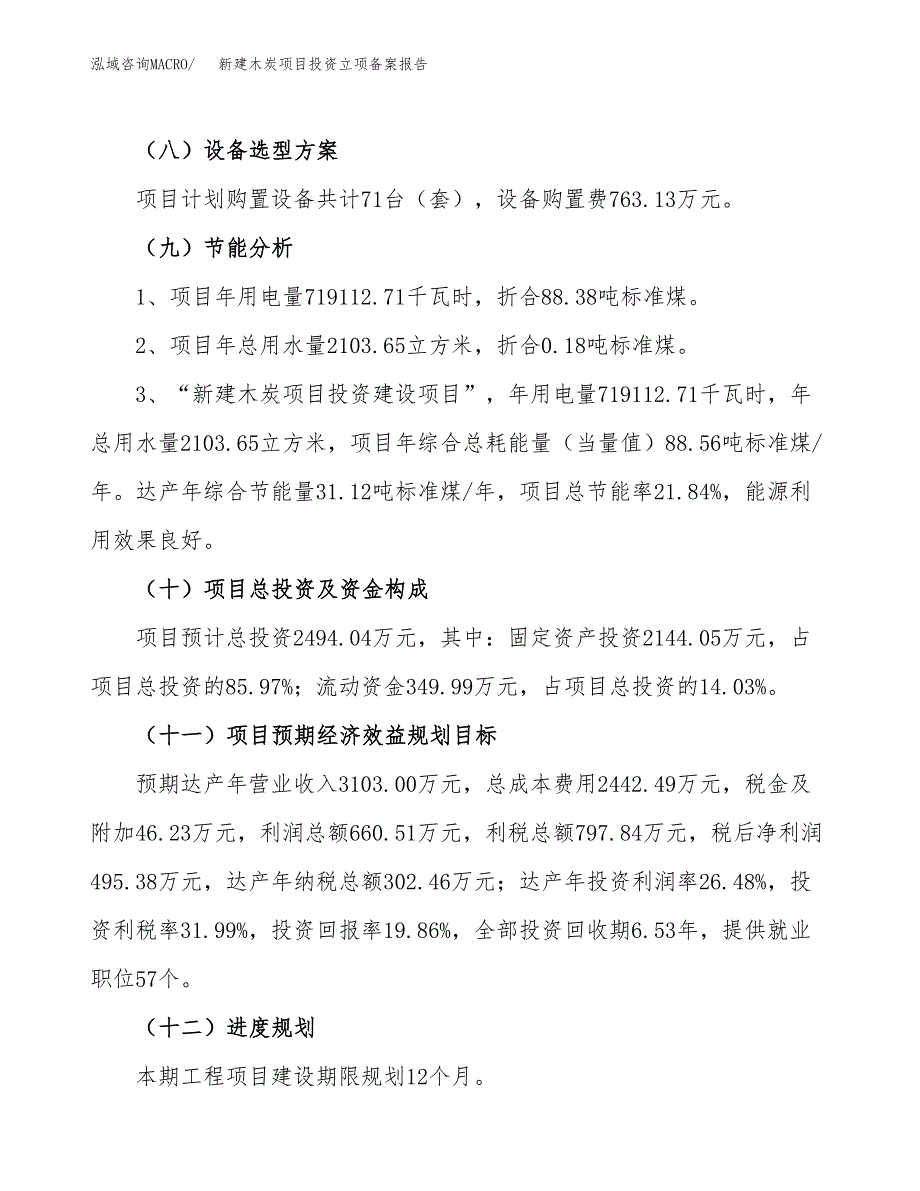 泓域咨询MACRO/　新建木炭项目投资立项备案报告

（八）设备选型方案

项目计划购置设备共计71台（套），设备购置费763.13万元。

（九）节能分析

1、项目年用电量719112.71千瓦时，折合88.38吨标准煤。

2、项目年总用水量2103.65立方米，折合0.18吨标准煤。

3、“新建木炭项目投资建设项目”，年用电量719112.71千瓦时，年总用水量2103.65立方米，项目年综合总耗能量（当量值）88.56吨标准煤/年。达产年综合节能量31.12吨标准煤/年，项目总节能率21.84%，能源利用效果良好。

（十）项目总投资及资金构成

项目预计总投资2494.04万元，其中：固定资产投资2144.05万元，占项目总投资的85.97%；流动资金349.99万元，占项目总投资的14.03%。

（十一）项目预期经济效益规划目标

预期达产年营业收入3103.00万元，总成本费用2442.49万元，税金及附加46.23万元，利润总额660.51万元，利税总额797.84万元，税后净利润495.38万元，达产年纳税总额302.46万元；达产年投资利润率26.48%，投资利税率31.99%，投资回报率19.86%，全部投资回收期6.53年，提供就业职位57个。

（十二）进度规划

本期工程项目建设期限规划12个月。